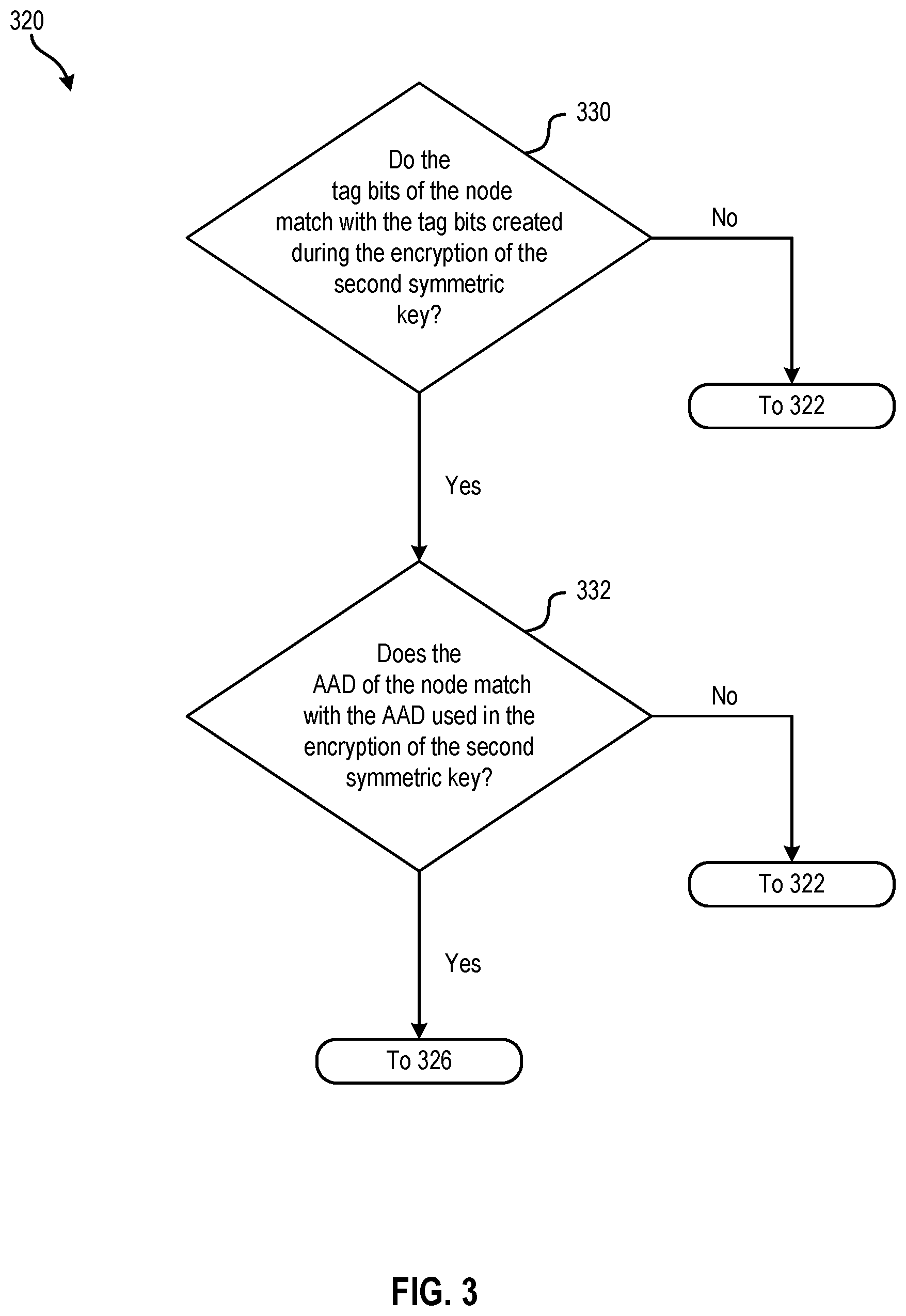 320

330

Do the tag bits of the node match with the tag bits created during the encryption of the second symmetric key?

No

To 322

Yes

332

Does the AAD of the node match with the AAD used in the encryption of the second symmetric key?

No

To 322

Yes

To 326

FIG. 3